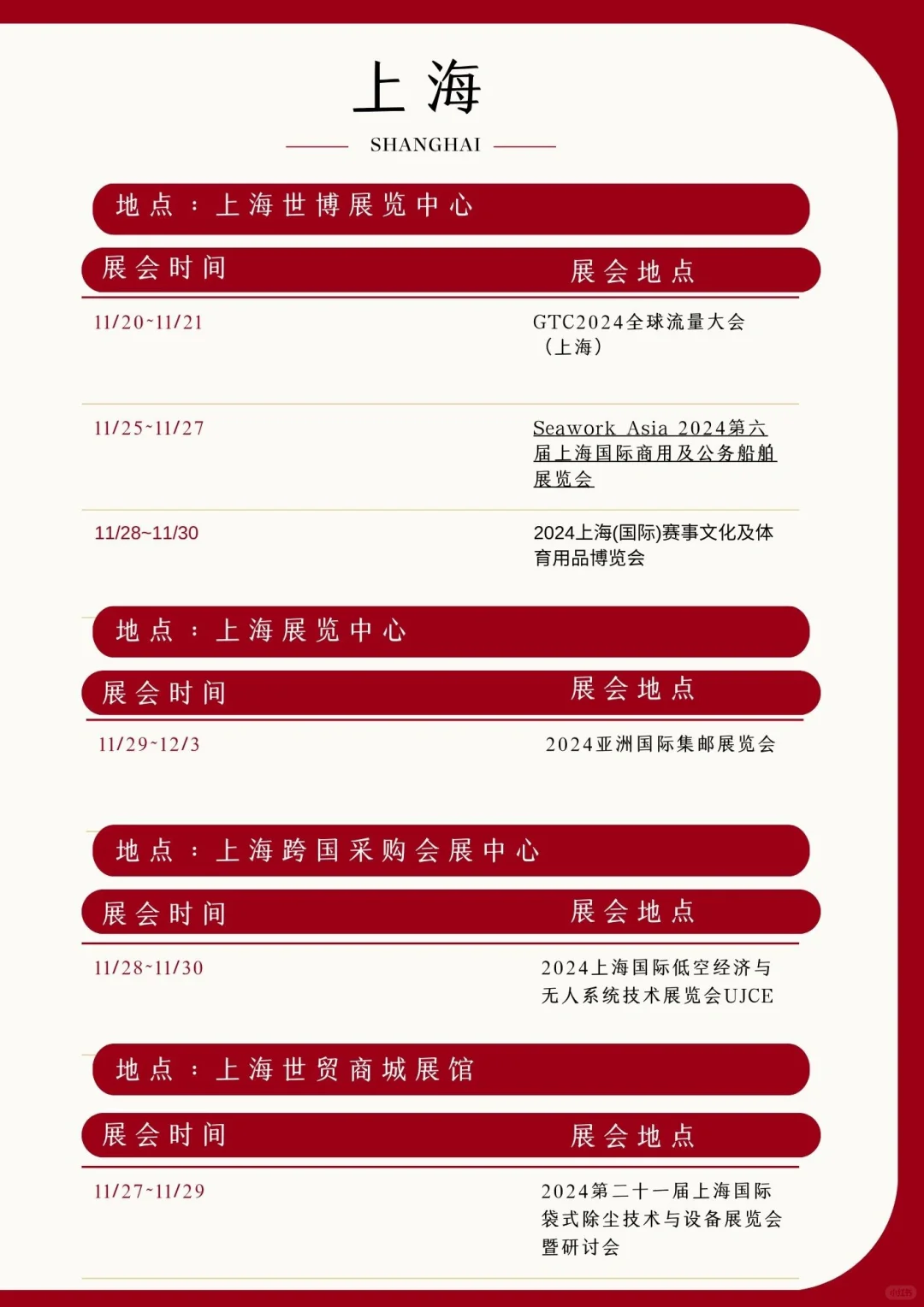 上海

SHANGHAI

地点：上海世博展览中心

| 展会时间 | 展会地点 |
|---|---|
| 11/20~11/21 | GTC2024全球流量大会（上海） |
| 11/25~11/27 | Seawork Asia 2024第六届上海国际商用及公务船舶展览会 |
| 11/28~11/30 | 2024上海(国际)赛事文化及体育用品博览会 |

地点：上海展览中心

| 展会时间 | 展会地点 |
|---|---|
| 11/29~12/3 | 2024亚洲国际集邮展览会 |

地点：上海跨国采购会展中心

| 展会时间 | 展会地点 |
|---|---|
| 11/28~11/30 | 2024上海国际低空经济与无人系统技术展览会UJCE |

地点：上海世贸商城展馆

| 展会时间 | 展会地点 |
|---|---|
| 11/27~11/29 | 2024第二十一届上海国际袋式除尘技术与设备展览会暨研讨会 |